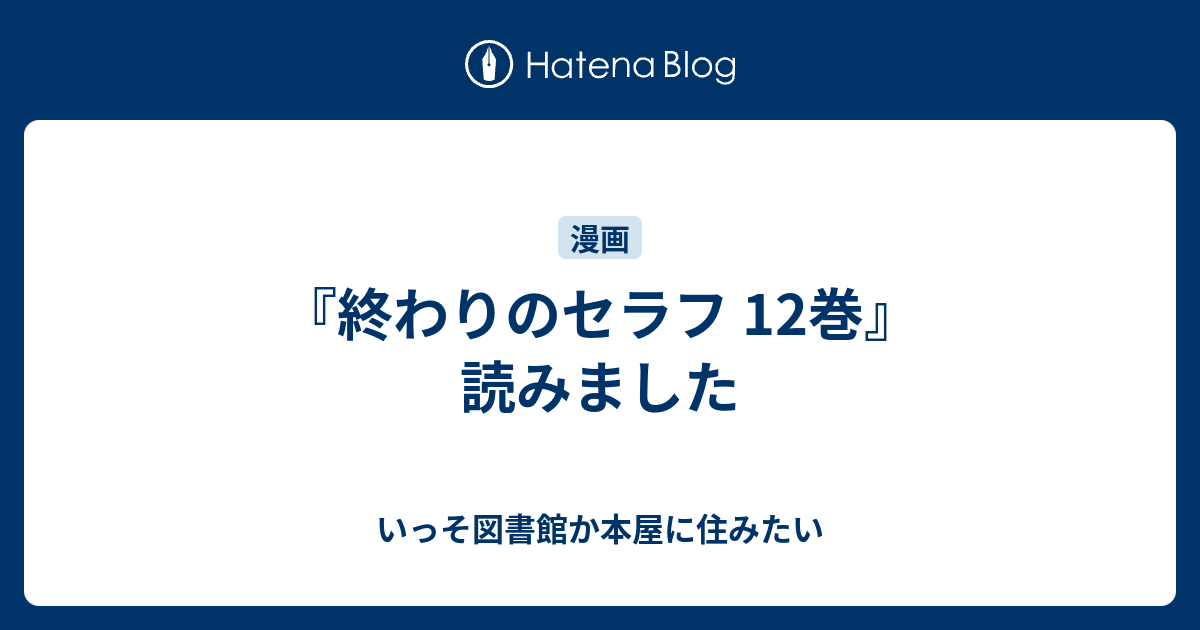 Hatena Blog

漫画

『終わりのセラフ 12巻』読みました

いっそ図書館か本屋に住みたい